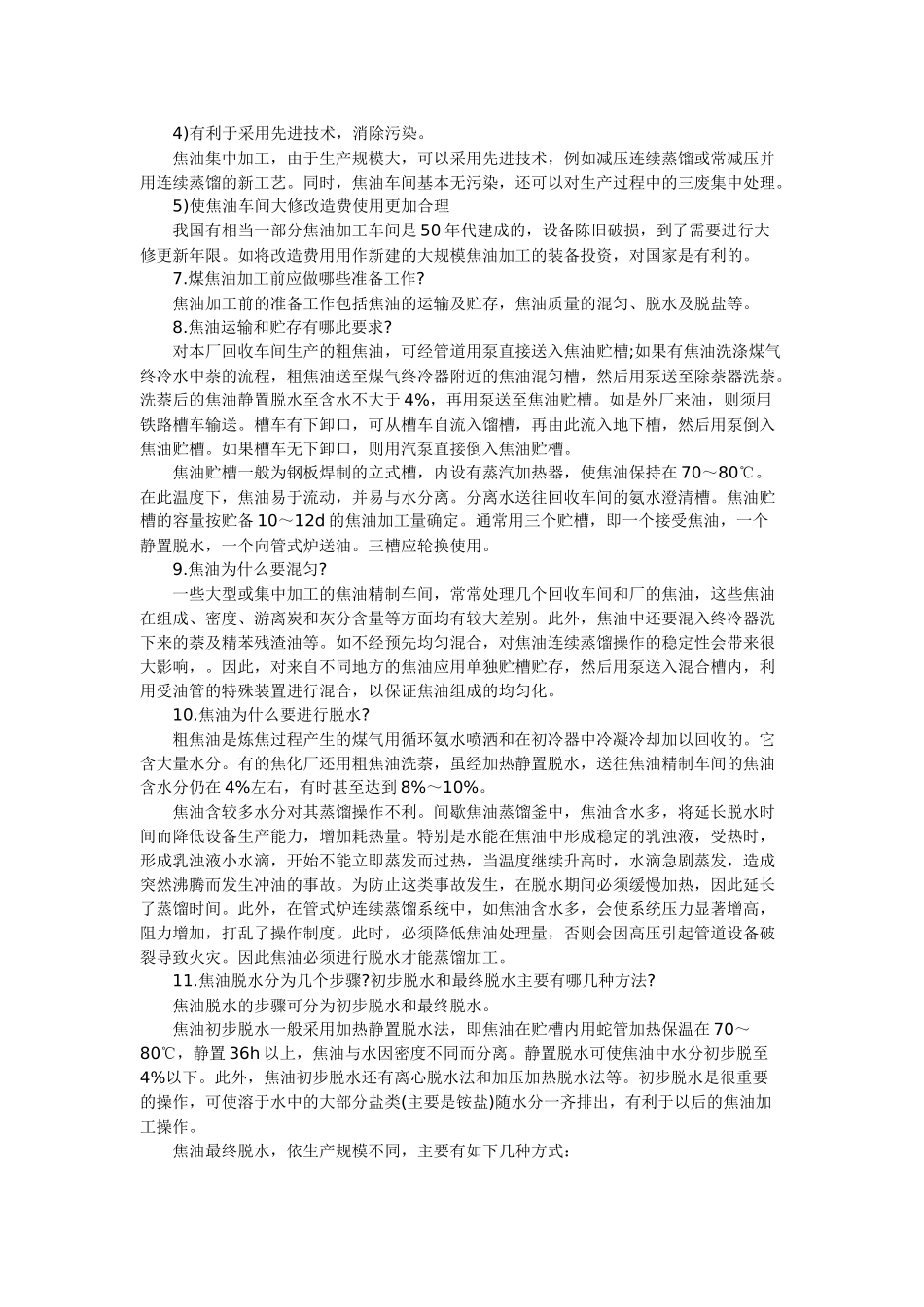 4)有利于采用先进技术，消除污染。

焦油集中加工，由于生产规模大，可以采用先进技术，例如减压连续蒸馏或常减压并用连续蒸馏的新工艺。同时，焦油车间基本无污染，还可以对生产过程中的三废集中处理。

5)使焦油车间大修改造费使用更加合理

我国有相当一部分焦油加工车间是50年代建成的，设备陈旧破损，到了需要进行大修更新年限。如将改造费用用作新建的大规模焦油加工的装备投资，对国家是有利的。

7.煤焦油加工前应做哪些准备工作?

焦油加工前的准备工作包括焦油的运输及贮存，焦油质量的混匀、脱水及脱盐等。

8.焦油运输和贮存有哪此要求?

对本厂回收车间生产的粗焦油，可经管道用泵直接送入焦油贮槽;如果有焦油洗涤煤气终冷水中萘的流程，粗焦油送至煤气终冷器附近的焦油混匀槽，然后用泵送至除萘器洗萘。洗萘后的焦油静置脱水至含水不大于4%，再用泵送至焦油贮槽。如是外厂来油，则须用铁路槽车输送。槽车有下卸口，可从槽车自流入馏槽，再由此流入地下槽，然后用泵倒入焦油贮槽。如果槽车无下卸口，则用汽泵直接倒入焦油贮槽。

焦油贮槽一般为钢板焊制的立式槽，内设有蒸汽加热器，使焦油保持在70～80℃。在此温度下，焦油易于流动，并易与水分离。分离水送往回收车间的氨水澄清槽。焦油贮槽的容量按贮备10～12d的焦油加工量确定。通常用三个贮槽，即一个接受焦油，一个静置脱水，一个向管式炉送油。三槽应轮换使用。

9.焦油为什么要混匀?

一些大型或集中加工的焦油精制车间，常常处理几个回收车间和厂的焦油，这些焦油在组成、密度、游离炭和灰分含量等方面均有较大差别。此外，焦油中还要混入终冷器洗下来的萘及精苯残渣油等。如不经预先均匀混合，对焦油连续蒸馏操作的稳定性会带来很大影响，。因此，对来自不同地方的焦油应用单独贮槽贮存，然后用泵送入混合槽内，利用受油管的特殊装置进行混合，以保证焦油组成的均匀化。

10.焦油为什么要进行脱水?

粗焦油是炼焦过程产生的煤气用循环氨水喷洒和在初冷器中冷凝冷却加以回收的。它含大量水分。有的焦化厂还用粗焦油洗萘，虽经加热静置脱水，送往焦油精制车间的焦油含水分仍在4%左右，有时甚至达到8%～10%。

焦油含较多水分对其蒸馏操作不利。间歇焦油蒸馏釜中，焦油含水多，将延长脱水时间而降低设备生产能力，增加耗热量。特别是水能在焦油中形成稳定的乳浊液，受热时，形成乳浊液小水滴，开始不能立即蒸发而过热，当温度继续升高时，水滴急剧蒸发，造成突然沸腾而发生冲油的事故。为防止这类事故发生，在脱水期间必须缓慢加热，因此延长了蒸馏时间。此外，在管式炉连续蒸馏系统中，如焦油含水多，会使系统压力显著增高，阻力增加，打乱了操作制度。此时，必须降低焦油处理量，否则会因高压引起管道设备破裂导致火灾。因此焦油必须进行脱水才能蒸馏加工。

11.焦油脱水分为几个步骤?初步脱水和最终脱水主要有哪几种方法?

焦油脱水的步骤可分为初步脱水和最终脱水。

焦油初步脱水一般采用加热静置脱水法，即焦油在贮槽内用蛇管加热保温在70～80℃，静置36h以上，焦油与水因密度不同而分离。静置脱水可使焦油中水分初步脱至4%以下。此外，焦油初步脱水还有离心脱水法和加压加热脱水法等。初步脱水是很重要的操作，可使溶于水中的大部分盐类(主要是铵盐)随水分一齐排出，有利于以后的焦油加工操作。

焦油最终脱水，依生产规模不同，主要有如下几种方式: